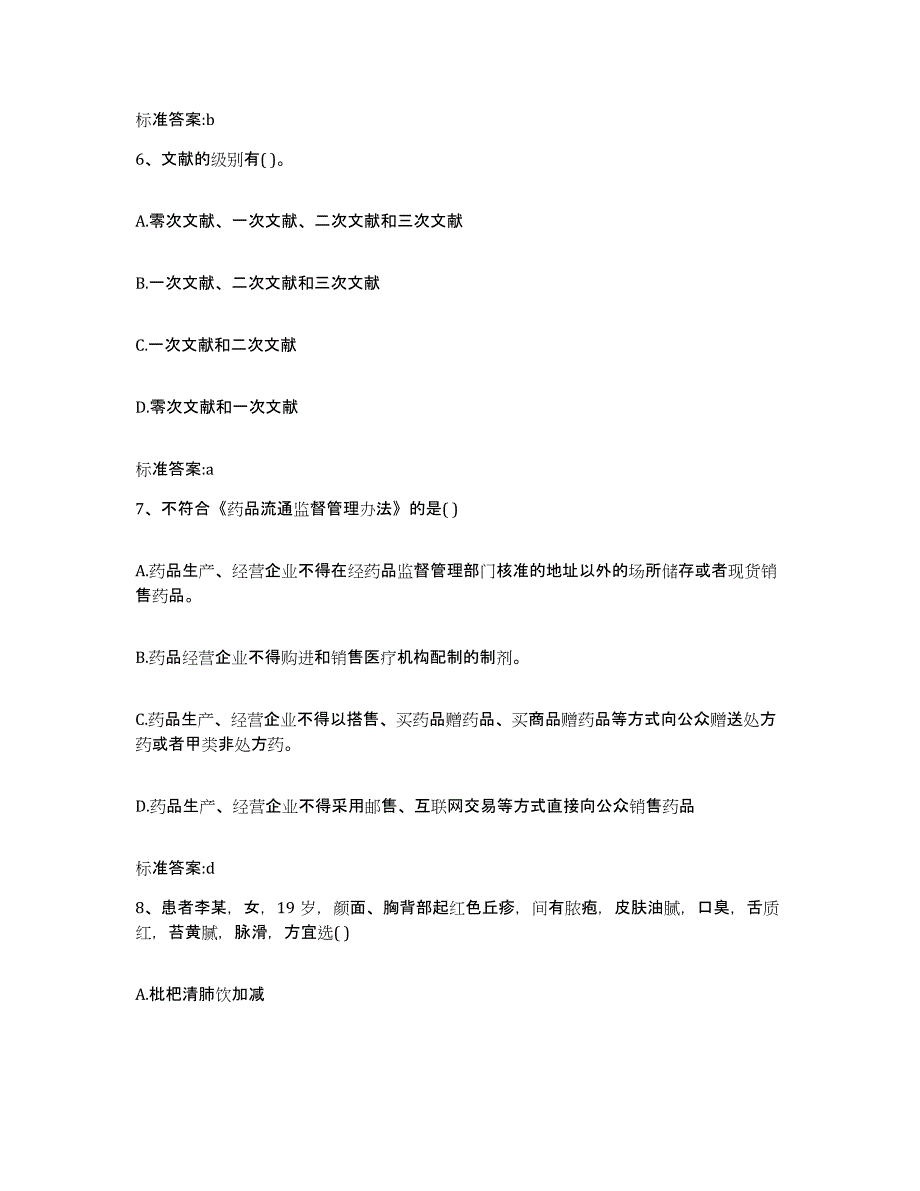 标准答案:b

6、文献的级别有( )。

A.零次文献、一次文献、二次文献和三次文献

B.一次文献、二次文献和三次文献

C.一次文献和二次文献

D.零次文献和一次文献

标准答案:a

7、不符合《药品流通监督管理办法》的是( )

A.药品生产、经营企业不得在经药品监督管理部门核准的地址以外的场所储存或者现货销售药品。

B.药品经营企业不得购进和销售医疗机构配制的制剂。

C.药品生产、经营企业不得以搭售、买药品赠药品、买商品赠药品等方式向公众赠送处方药或者甲类非处方药。

D.药品生产、经营企业不得采用邮售、互联网交易等方式直接向公众销售药品

标准答案:d

8、患者李某，女，19岁，颜面、胸背部起红色丘疹，间有脓疱，皮肤油腻，口臭，舌质红，苔黄腻，脉滑，方宜选( )

A.枇杷清肺饮加减